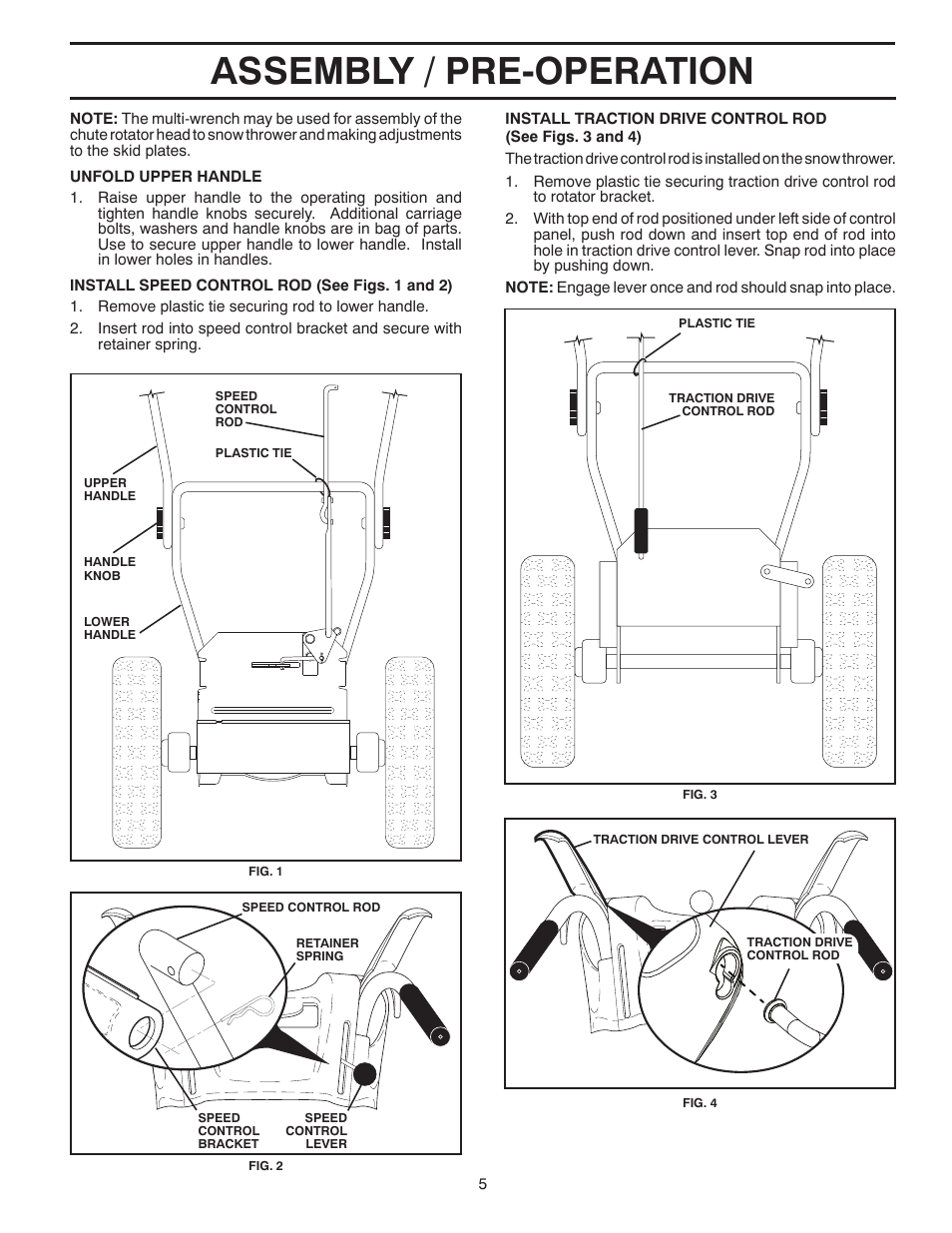 ASSEMBLY / PRE-OPERATION

NOTE: The multi-wrench may be used for assembly of the chute rotator head to snow thrower and making adjustments to the skid plates.

UNFOLD UPPER HANDLE

1. Raise upper handle to the operating position and tighten handle knobs securely. Additional carriage bolts, washers and handle knobs are in bag of parts. Use to secure upper handle to lower handle. Install in lower holes in handles.

INSTALL SPEED CONTROL ROD (See Figs. 1 and 2)

1. Remove plastic tie securing rod to lower handle.
2. Insert rod into speed control bracket and secure with retainer spring.

SPEED CONTROL ROD
PLASTIC TIE
UPPER HANDLE
HANDLE KNOB
LOWER HANDLE

FIG. 1

SPEED CONTROL ROD
RETAINER SPRING
SPEED CONTROL BRACKET
SPEED CONTROL LEVER

FIG. 2

INSTALL TRACTION DRIVE CONTROL ROD (See Figs. 3 and 4)

The traction drive control rod is installed on the snow thrower.

1. Remove plastic tie securing traction drive control rod to rotator bracket.
2. With top end of rod positioned under left side of control panel, push rod down and insert top end of rod into hole in traction drive control lever. Snap rod into place by pushing down.

NOTE: Engage lever once and rod should snap into place.

PLASTIC TIE
TRACTION DRIVE CONTROL ROD

FIG. 3

TRACTION DRIVE CONTROL LEVER
TRACTION DRIVE CONTROL ROD

FIG. 4

5